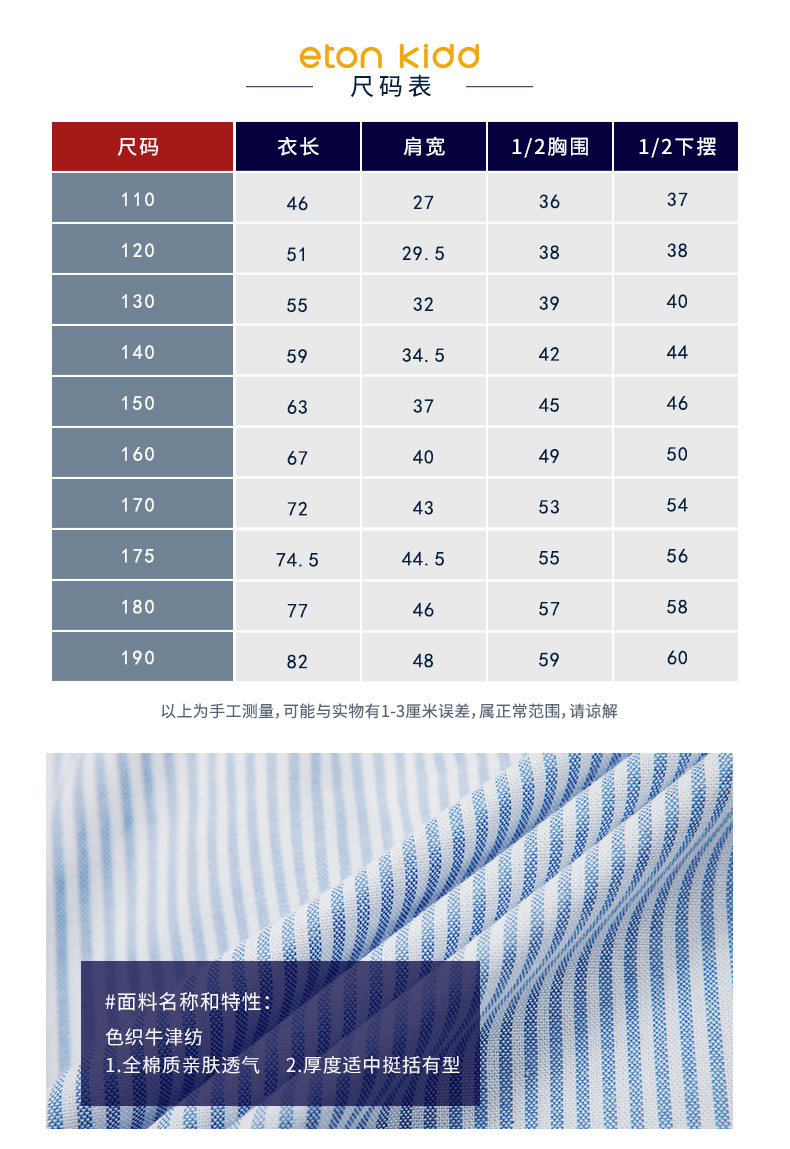 eton kidd
尺码表

| 尺码 | 衣长 | 肩宽 | 1/2胸围 | 1/2下摆 |
|---|---|---|---|---|
| 110 | 46 | 27 | 36 | 37 |
| 120 | 51 | 29.5 | 38 | 38 |
| 130 | 55 | 32 | 39 | 40 |
| 140 | 59 | 34.5 | 42 | 44 |
| 150 | 63 | 37 | 45 | 46 |
| 160 | 67 | 40 | 49 | 50 |
| 170 | 72 | 43 | 53 | 54 |
| 175 | 74.5 | 44.5 | 55 | 56 |
| 180 | 77 | 46 | 57 | 58 |
| 190 | 82 | 48 | 59 | 60 |

以上为手工测量,可能与实物有1-3厘米误差,属正常范围,请谅解

#面料名称和特性:
色织牛津纺
1.全棉质亲肤透气 2.厚度适中挺括有型